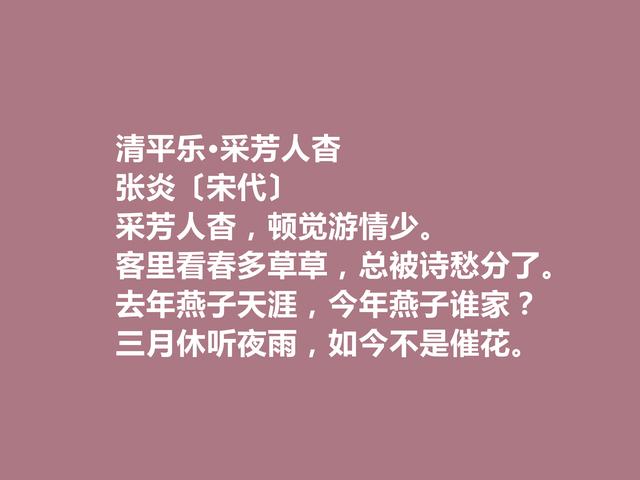 清平乐·采芳人杳
张炎〔宋代〕
采芳人杳，顿觉游情少。
客里看春多草草，总被诗愁分了。
去年燕子天涯，今年燕子谁家？
三月休听夜雨，如今不是催花。